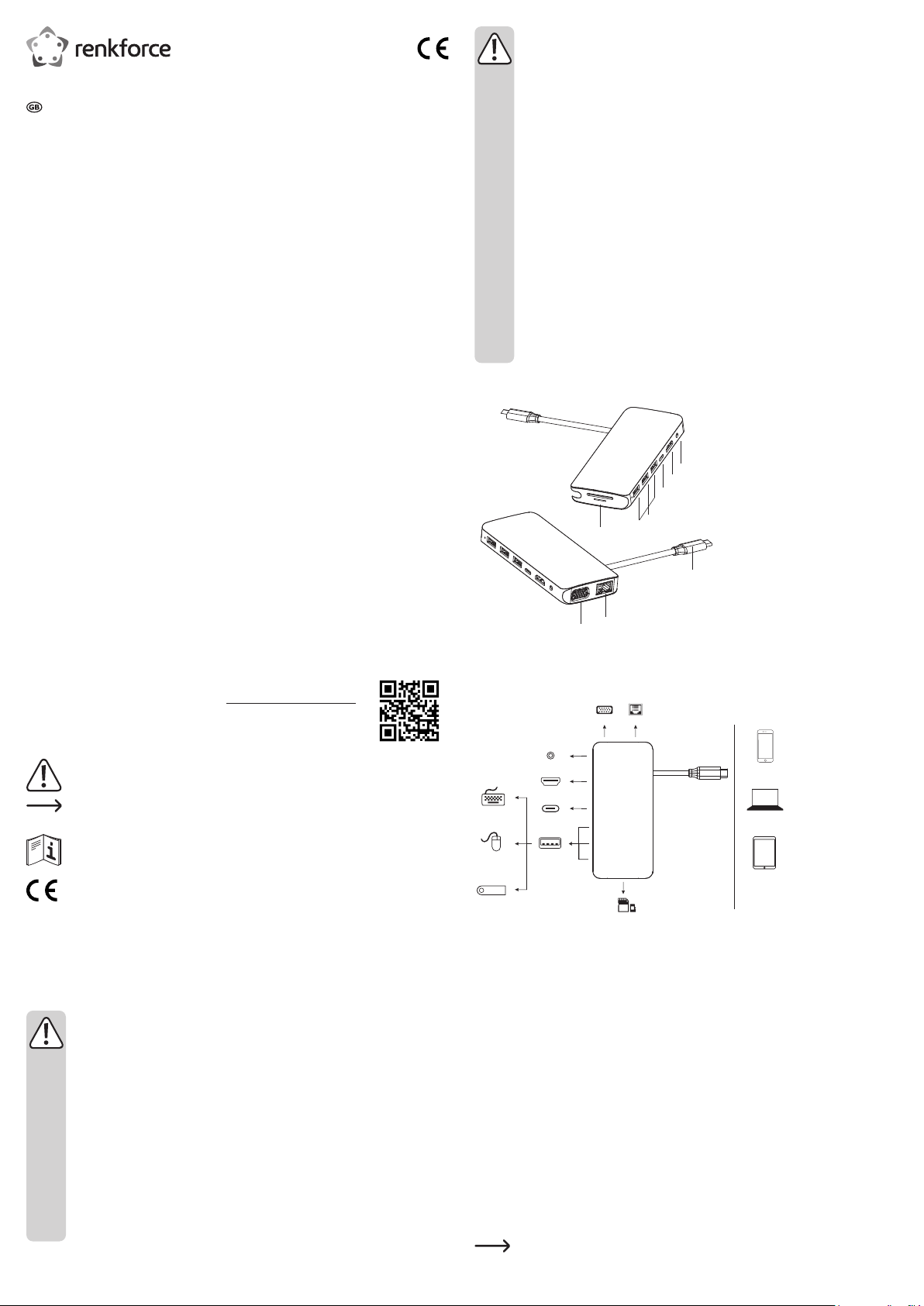 renkforce

GB